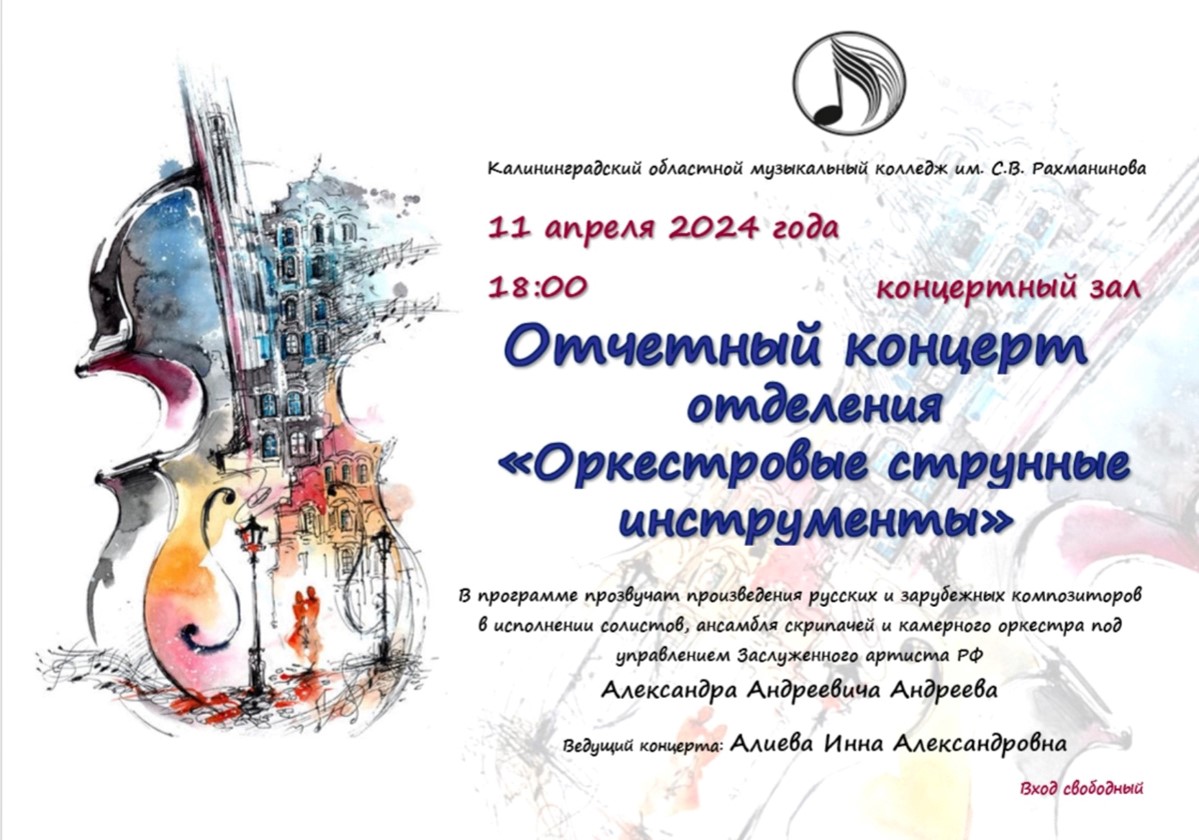 Калининградский областной музыкальный колледж им. С.В. Рахманинова

11 апреля 2024 года

18:00 концертный зал

Отчетный концерт отделения «Оркестровые струнные инструменты»

В программе прозвучат произведения русских и зарубежных композиторов в исполнении солистов, ансамбля скрипачей и камерного оркестра под управлением Заслуженного артиста РФ

Александра Андреевича Андреева

Ведущий концерта: Алиева Инна Александровна

Вход свободный